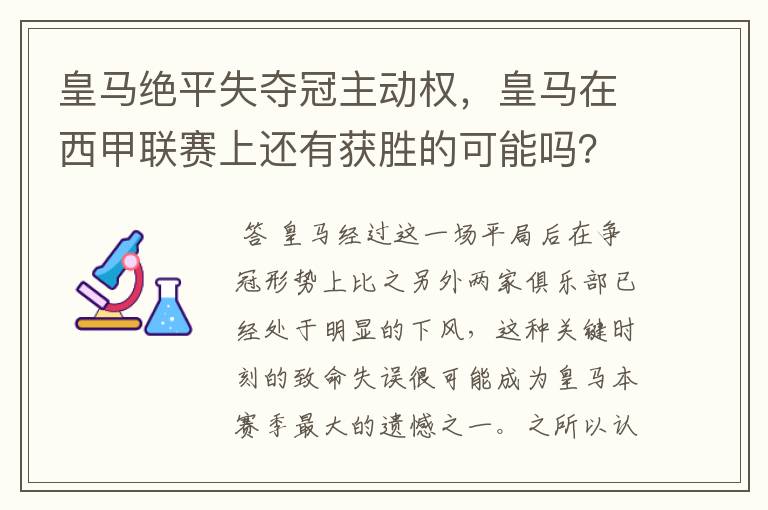 皇马绝平失夺冠主动权，皇马在西甲联赛上还有获胜的可能吗？

答 皇马经过这一场平局后在争冠形势上比之另外两家俱乐部已经处于明显的下风，这种关键时刻的致命失误很可能成为皇马本赛季最大的遗憾之一。之所以认